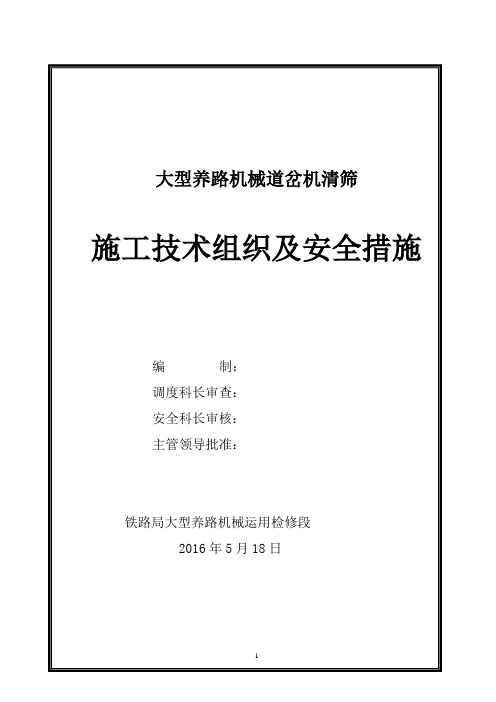 大型养路机械道岔机清筛

施工技术组织及安全措施

编　　　制：
调度科长审查：
安全科长审核：
主管领导批准：

铁路局大型养路机械运用检修段
2016 年 5 月 18 日

1